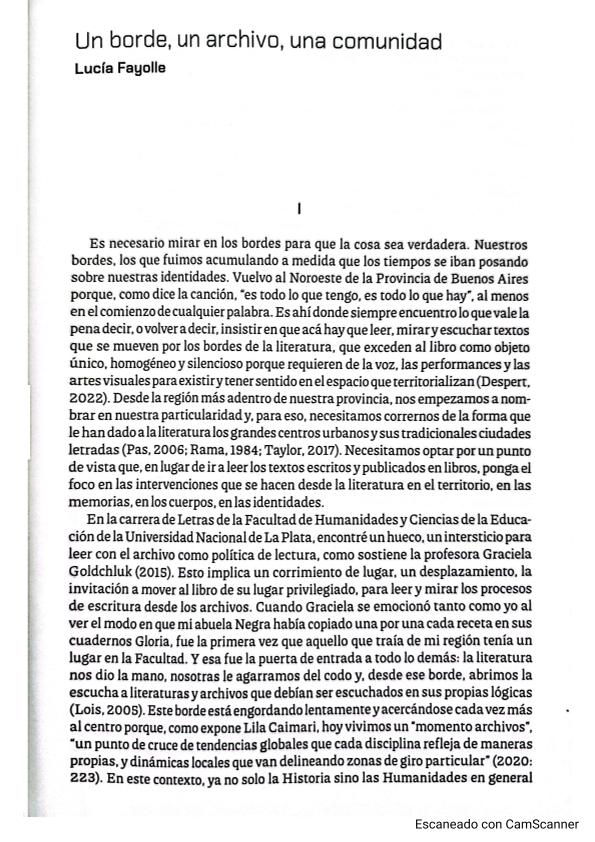 Un borde, un archivo, una comunidad
Lucía Fayolle

I

Es necesario mirar en los bordes para que la cosa sea verdadera. Nuestros bordes, los que fuimos acumulando a medida que los tiempos se iban posando sobre nuestras identidades. Vuelvo al Noroeste de la Provincia de Buenos Aires porque, como dice la canción, "es todo lo que tengo, es todo lo que hay", al menos en el comienzo de cualquier palabra. Es ahí donde siempre encuentro lo que vale la pena decir, o volver a decir, insistir en que acá hay que leer, mirar y escuchar textos que se mueven por los bordes de la literatura, que exceden al libro como objeto único, homogéneo y silencioso porque requieren de la voz, las performances y las artes visuales para existir y tener sentido en el espacio que territorializan (Despert, 2022). Desde la región más adentro de nuestra provincia, nos empezamos a nombrar en nuestra particularidad y, para eso, necesitamos corrernos de la forma que le han dado a la literatura los grandes centros urbanos y sus tradicionales ciudades letradas (Pas, 2006; Rama, 1984; Taylor, 2017). Necesitamos optar por un punto de vista que, en lugar de ir a leer los textos escritos y publicados en libros, ponga el foco en las intervenciones que se hacen desde la literatura en el territorio, en las memorias, en los cuerpos, en las identidades.
En la carrera de Letras de la Facultad de Humanidades y Ciencias de la Educación de la Universidad Nacional de La Plata, encontré un hueco, un intersticio para leer con el archivo como política de lectura, como sostiene la profesora Graciela Goldchluk (2015). Esto implica un corrimiento de lugar, un desplazamiento, la invitación a mover al libro de su lugar privilegiado, para leer y mirar los procesos de escritura desde los archivos. Cuando Graciela se emocionó tanto como yo al ver el modo en que mi abuela Negra había copiado una por una cada receta en sus cuadernos Gloria, fue la primera vez que aquello que traía de mi región tenía un lugar en la Facultad. Y esa fue la puerta de entrada a todo lo demás: la literatura nos dio la mano, nosotras le agarramos del codo y, desde ese borde, abrimos la escucha a literaturas y archivos que debían ser escuchados en sus propias lógicas (Lois, 2005). Este borde está engordando lentamente y acercándose cada vez más al centro porque, como expone Lila Caimari, hoy vivimos un "momento archivos", "un punto de cruce de tendencias globales que cada disciplina refleja de maneras propias, y dinámicas locales que van delineando zonas de giro particular" (2020: 223). En este contexto, ya no solo la Historia sino las Humanidades en general

Escaneado con CamScanner